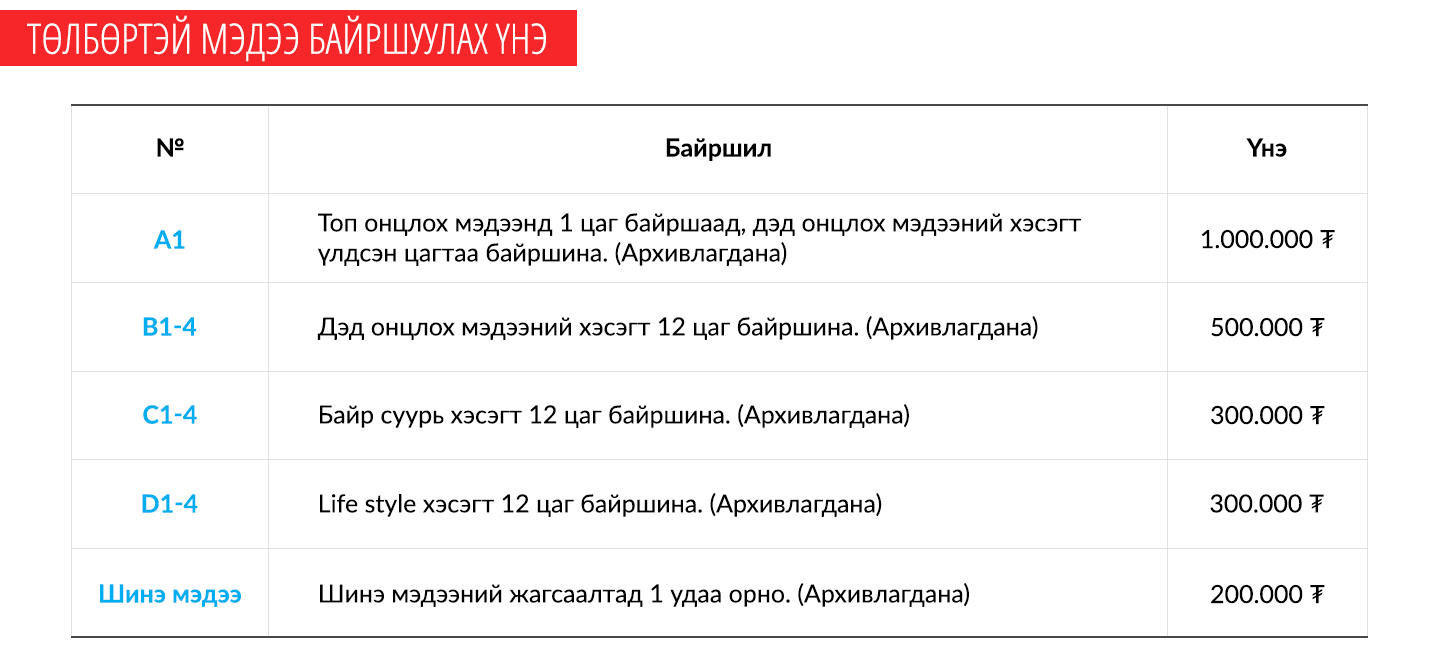 ТӨЛБӨРТЭЙ МЭДЭЭ БАЙРШУУЛАХ ҮНЭ

| № | Байршил | Үнэ |
|---|---|---|
| A1 | Топ онцлох мэдээнд 1 цаг байршаад, дэд онцлох мэдээний хэсэгт үлдсэн цагтаа байршина. (Архивлагдана) | 1.000.000 ₮ |
| B1-4 | Дэд онцлох мэдээний хэсэгт 12 цаг байршина. (Архивлагдана) | 500.000 ₮ |
| C1-4 | Байр суурь хэсэгт 12 цаг байршина. (Архивлагдана) | 300.000 ₮ |
| D1-4 | Life style хэсэгт 12 цаг байршина. (Архивлагдана) | 300.000 ₮ |
| Шинэ мэдээ | Шинэ мэдээний жагсаалтад 1 удаа орно. (Архивлагдана) | 200.000 ₮ |